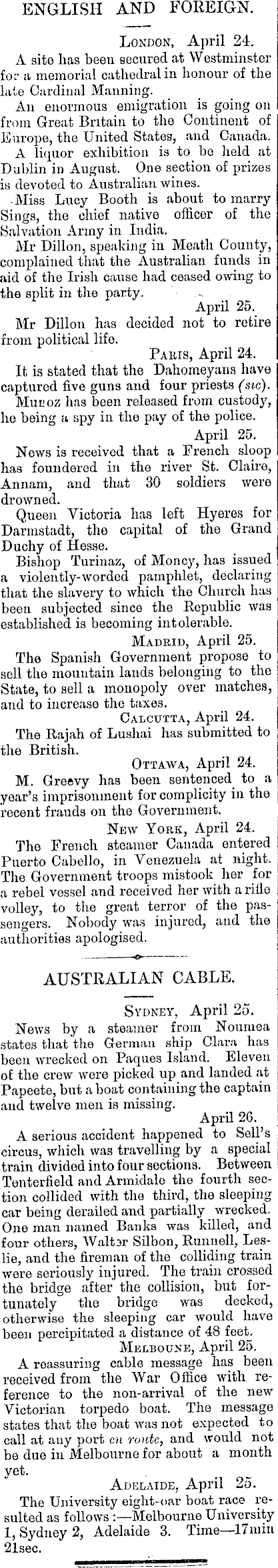 ENGLISH AND FOREIGN.

London, April 24.

A site has been secured at Westminster for a memorial cathedral in honour of the late Cardinal Manning.

An enormous emigration is going on from Great Britain to the Continent of Europe, the United States, and Canada.

A liquor exhibition is to be held at Dublin in August. One section of prizes is devoted to Australian wines.

Miss Lucy Booth is about to marry Sings, the chief native officer of the Salvation Army in India.

Mr Dillon, speaking in Meath County, complained that the Australian funds in aid of the Irish cause had ceased owing to the split in the party.

April 25.

Mr Dillon has decided not to retire from political life.

Paris, April 24.

It is stated that the Dahomeyans have captured five guns and four priests (sic).

Munoz has been released from custody, he being a spy in the pay of the police.

April 25.

News is received that a French sloop has foundered in the river St. Claire, Annam, and that 30 soldiers were drowned.

Queen Victoria has left Hyeres for Darmstadt, the capital of the Grand Duchy of Hesse.

Bishop Turinaz, of Moncy, has issued a violently-worded pamphlet, declaring that the slavery to which the Church has been subjected since the Republic was established is becoming intolerable.

Madrid, April 25.

The Spanish Government propose to sell the mountain lands belonging to the State, to sell a monopoly over matches, and to increase the taxes.

Calcutta, April 24.

The Rajah of Lushai has submitted to the British.

Ottawa, April 24.

M. Greevy has been sentenced to a year's imprisonment for complicity in the recent frauds on the Government.

New York, April 24.

The French steamer Canada entered Puerto Cabello, in Venezuela at night. The Government troops mistook her for a rebel vessel and received her with a rifle volley, to the great terror of the passengers. Nobody was injured, and the authorities apologised.

AUSTRALIAN CABLE.

Sydney, April 25.

News by a steamer from Noumea states that the German ship Clara has been wrecked on Paques Island. Eleven of the crew were picked up and landed at Papeete, but a boat containing the captain and twelve men is missing.

April 26.

A serious accident happened to Sell's circus, which was travelling by a special train divided into four sections. Between Tenterfield and Armidale the fourth section collided with the third, the sleeping car being derailed and partially wrecked. One man named Banks was killed, and four others, Walter Silbon, Runnell, Leslie, and the fireman of the colliding train were seriously injured. The train crossed the bridge after the collision, but fortunately the bridge was decked, otherwise the sleeping car would have been percipitated a distance of 48 feet.

Melboune, April 25.

A reassuring cable message has been received from the War Office with reference to the non-arrival of the new Victorian torpedo boat. The message states that the boat was not expected to call at any port en route, and would not be due in Melbourne for about a month yet.

Adelaide, April 25.

The University eight-oar boat race resulted as follows:—Melbourne University 1, Sydney 2, Adelaide 3. Time—17min 21sec.